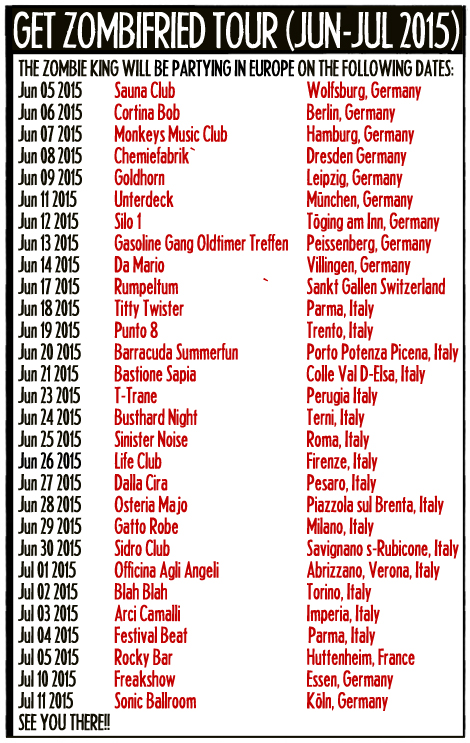 GET ZOMBIFRIED TOUR (JUN-JUL 2015)

THE ZOMBIE KING WILL BE PARTYING IN EUROPE ON THE FOLLOWING DATES:

| | | |
|---|---|---|
| Jun 05 2015 | Sauna Club | Wolfsburg, Germany |
| Jun 06 2015 | Cortina Bob | Berlin, Germany |
| Jun 07 2015 | Monkeys Music Club | Hamburg, Germany |
| Jun 08 2015 | Chemiefabrik` | Dresden Germany |
| Jun 09 2015 | Goldhorn | Leipzig, Germany |
| Jun 11 2015 | Unterdeck | München, Germany |
| Jun 12 2015 | Silo 1 | Töging am Inn, Germany |
| Jun 13 2015 | Gasoline Gang Oldtimer Treffen | Peissenberg, Germany |
| Jun 14 2015 | Da Mario | Villingen, Germany |
| Jun 17 2015 | Rumpeltum ` | Sankt Gallen Switzerland |
| Jun 18 2015 | Titty Twister | Parma, Italy |
| Jun 19 2015 | Punto 8 | Trento, Italy |
| Jun 20 2015 | Barracuda Summerfun | Porto Potenza Picena, Italy |
| Jun 21 2015 | Bastione Sapia | Colle Val D-Elsa, Italy |
| Jun 23 2015 | T-Trane | Perugia Italy |
| Jun 24 2015 | Busthard Night | Terni, Italy |
| Jun 25 2015 | Sinister Noise | Roma, Italy |
| Jun 26 2015 | Life Club | Firenze, Italy |
| Jun 27 2015 | Dalla Cira | Pesaro, Italy |
| Jun 28 2015 | Osteria Majo | Piazzola sul Brenta, Italy |
| Jun 29 2015 | Gatto Robe | Milano, Italy |
| Jun 30 2015 | Sidro Club | Savignano s-Rubicone, Italy |
| Jul 01 2015 | Officina Agli Angeli | Abrizzano, Verona, Italy |
| Jul 02 2015 | Blah Blah | Torino, Italy |
| Jul 03 2015 | Arci Camalli | Imperia, Italy |
| Jul 04 2015 | Festival Beat | Parma, Italy |
| Jul 05 2015 | Rocky Bar | Huttenheim, France |
| Jul 10 2015 | Freakshow | Essen, Germany |
| Jul 11 2015 | Sonic Ballroom | Köln, Germany |

SEE YOU THERE!!